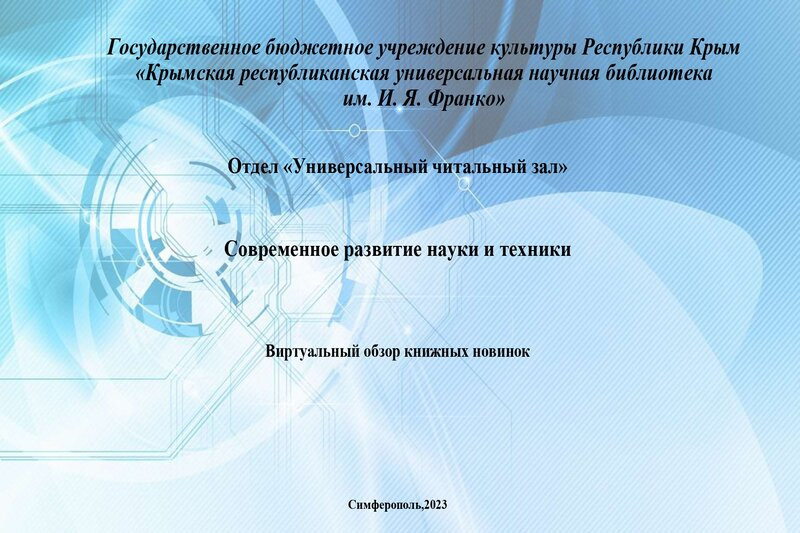 Государственное бюджетное учреждение культуры Республики Крым «Крымская республиканская универсальная научная библиотека им. И. Я. Франко»

Отдел «Универсальный читальный зал»

Современное развитие науки и техники

Виртуальный обзор книжных новинок

Симферополь,2023